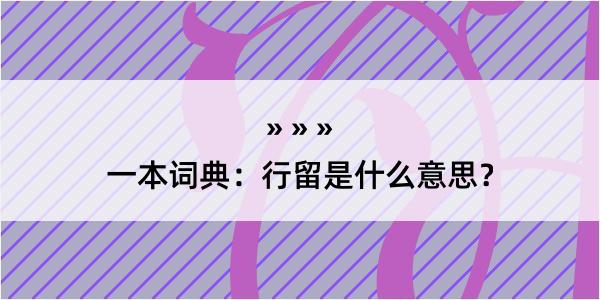 » » »

一本词典：行留是什么意思？